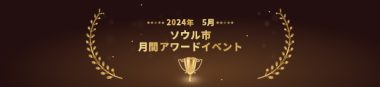 2024年 5月
ソウル市
月間アワードイベント